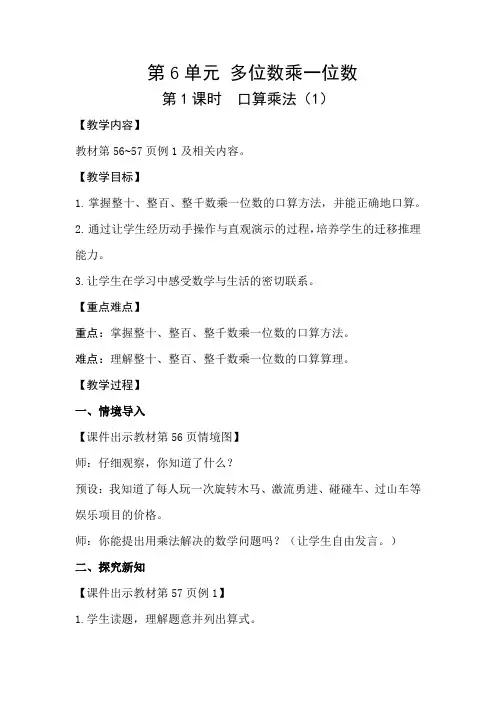 第 6 单元 多位数乘一位数

第 1 课时　口算乘法（1）

【教学内容】

教材第 56~57 页例 1 及相关内容。

【教学目标】

1. 掌握整十、整百、整千数乘一位数的口算方法，并能正确地口算。

2. 通过让学生经历动手操作与直观演示的过程，培养学生的迁移推理能力。

3. 让学生在学习中感受数学与生活的密切联系。

【重点难点】

重点：掌握整十、整百、整千数乘一位数的口算方法。

难点：理解整十、整百、整千数乘一位数的口算算理。

【教学过程】

一、情境导入

【课件出示教材第 56 页情境图】

师：仔细观察，你知道了什么？

预设：我知道了每人玩一次旋转木马、激流勇进、碰碰车、过山车等娱乐项目的价格。

师：你能提出用乘法解决的数学问题吗？（让学生自由发言。）

二、探究新知

【课件出示教材第 57 页例 1】

1. 学生读题，理解题意并列出算式。